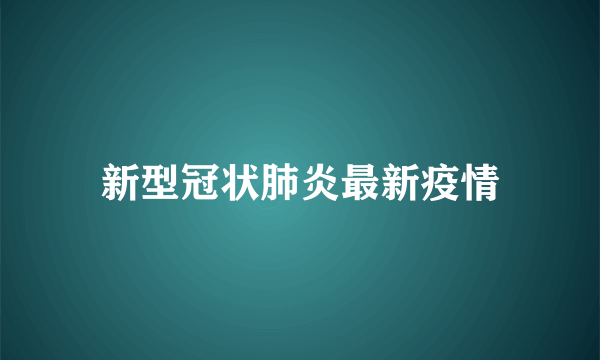 新型冠状肺炎最新疫情